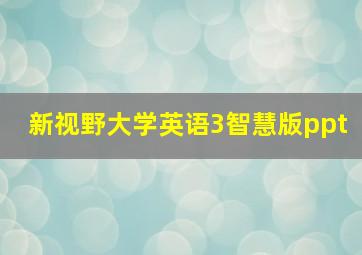 新视野大学英语3智慧版ppt